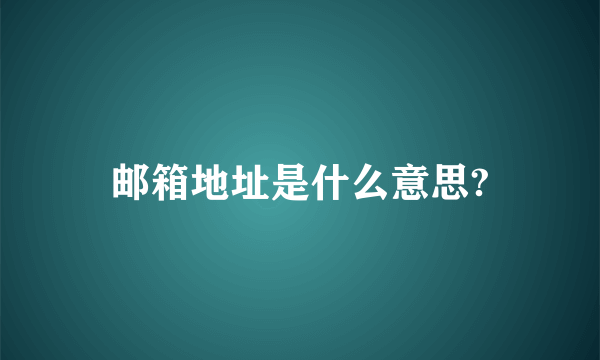 邮箱地址是什么意思?